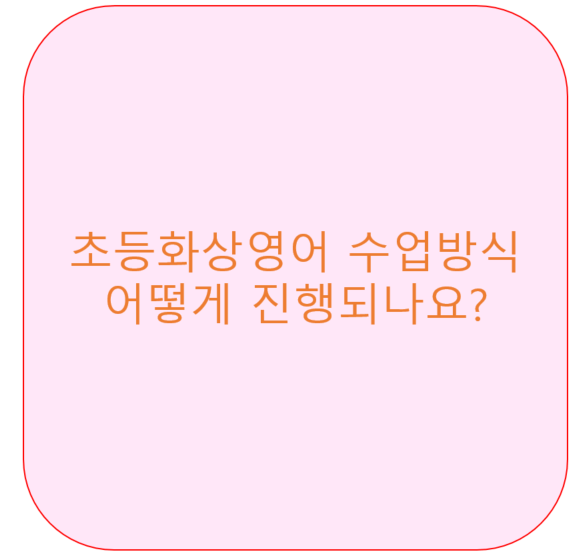 초등화상영어 수업방식
어떻게 진행되나요?